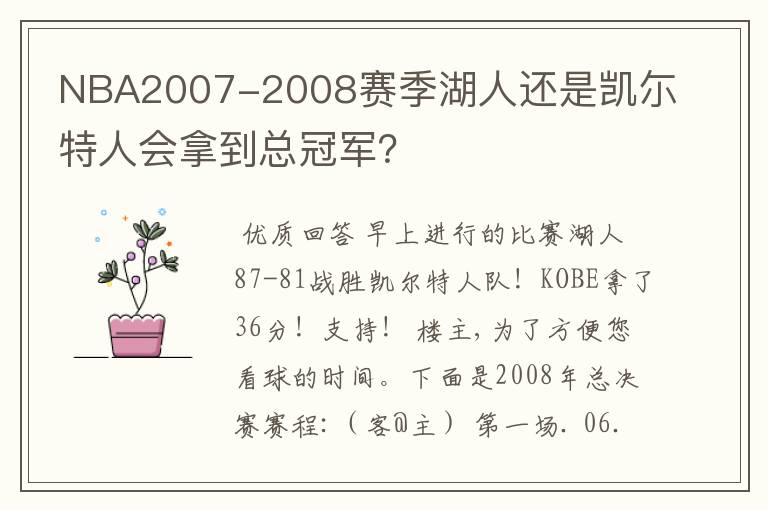 NBA2007-2008赛季湖人还是凯尔特人会拿到总冠军?

优质回答 早上进行的比赛湖人87-81战胜凯尔特人队！KOBE拿了36分！支持！ 楼主，为了方便您看球的时间。下面是2008年总决赛赛程：（客@主） 第一场. 06.